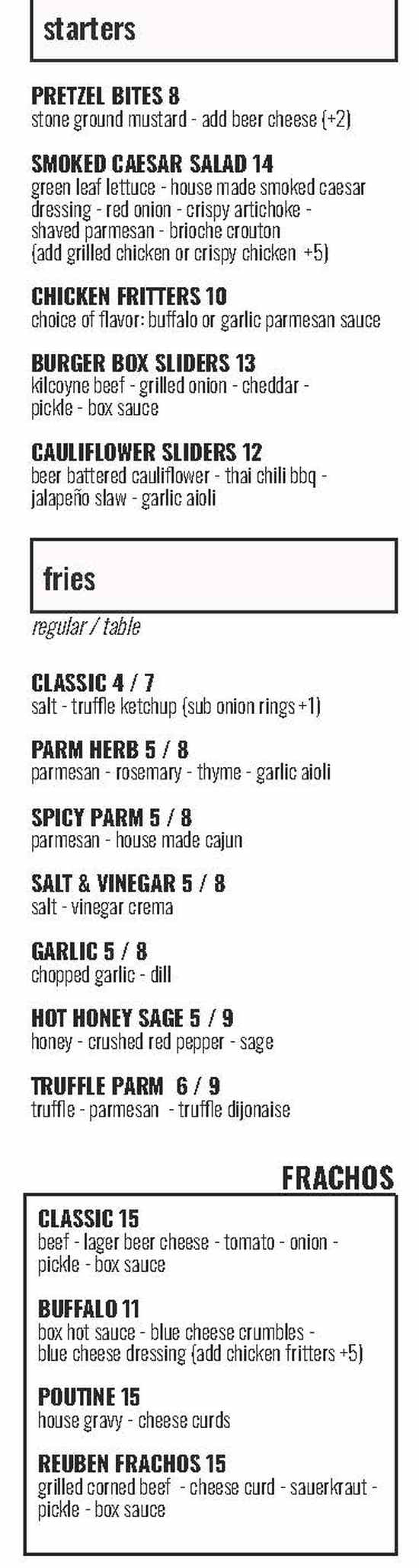 starters

PRETZEL BITES 8
stone ground mustard - add beer cheese (+2)

SMOKED CAESAR SALAD 14
green leaf lettuce - house made smoked caesar dressing - red onion - crispy artichoke - shaved parmesan - brioche crouton (add grilled chicken or crispy chicken +5)

CHICKEN FRITTERS 10
choice of flavor: buffalo or garlic parmesan sauce

BURGER BOX SLIDERS 13
kilcoyne beef - grilled onion - cheddar - pickle - box sauce

CAULIFLOWER SLIDERS 12
beer battered cauliflower - thai chili bbq - jalapeño slaw - garlic aioli

fries

regular / table

CLASSIC 4 / 7
salt - truffle ketchup (sub onion rings +1)

PARM HERB 5 / 8
parmesan - rosemary - thyme - garlic aioli

SPICY PARM 5 / 8
parmesan - house made cajun

SALT & VINEGAR 5 / 8
salt - vinegar crema

GARLIC 5 / 8
chopped garlic - dill

HOT HONEY SAGE 5 / 9
honey - crushed red pepper - sage

TRUFFLE PARM 6 / 9
truffle - parmesan - truffle dijonaise

FRACHOS

CLASSIC 15
beef - lager beer cheese - tomato - onion - pickle - box sauce

BUFFALO 11
box hot sauce - blue cheese crumbles - blue cheese dressing (add chicken fritters +5)

POUTINE 15
house gravy - cheese curds

REUBEN FRACHOS 15
grilled corned beef - cheese curd - sauerkraut - pickle - box sauce